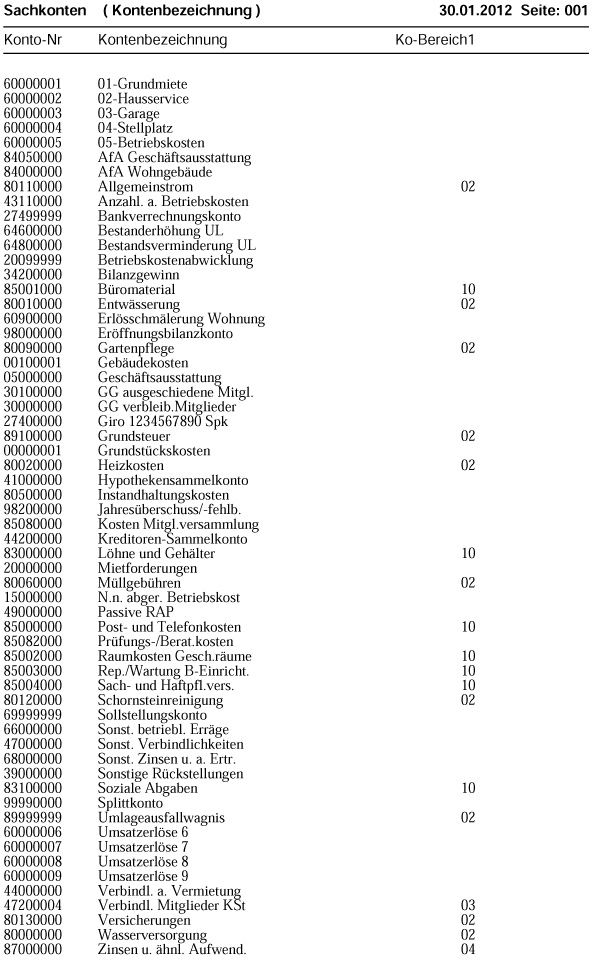 Sachkonten ( Kontenbezeichnung ) 30.01.2012 Seite: 001

| Konto-Nr | Kontenbezeichnung | Ko-Bereich1 |
|---|---|---|
| 60000001 | 01-Grundmiete | |
| 60000002 | 02-Hausservice | |
| 60000003 | 03-Garage | |
| 60000004 | 04-Stellplatz | |
| 60000005 | 05-Betriebskosten | |
| 84050000 | AfA Geschäftsausstattung | |
| 84000000 | AfA Wohngebäude | |
| 80110000 | Allgemeinstrom | 02 |
| 43110000 | Anzahl. a. Betriebskosten | |
| 27499999 | Bankverrechnungskonto | |
| 64600000 | Bestanderhöhung UL | |
| 64800000 | Bestandsverminderung UL | |
| 20099999 | Betriebskostenabwicklung | |
| 34200000 | Bilanzgewinn | |
| 85001000 | Büromaterial | 10 |
| 80010000 | Entwässerung | 02 |
| 60900000 | Erlösschmälerung Wohnung | |
| 98000000 | Eröffnungsbilanzkonto | |
| 80090000 | Gartenpflege | 02 |
| 00100001 | Gebäudekosten | |
| 05000000 | Geschäftsausstattung | |
| 30100000 | GG ausgeschiedene Mitgl. | |
| 30000000 | GG verbleib.Mitglieder | |
| 27400000 | Giro 1234567890 Spk | |
| 89100000 | Grundsteuer | 02 |
| 00000001 | Grundstückskosten | |
| 80020000 | Heizkosten | 02 |
| 41000000 | Hypothekensammelkonto | |
| 80500000 | Instandhaltungskosten | |
| 98200000 | Jahresüberschuss/-fehlb. | |
| 85080000 | Kosten Mitgl.versammlung | |
| 44200000 | Kreditoren-Sammelkonto | |
| 83000000 | Löhne und Gehälter | 10 |
| 20000000 | Mietforderungen | |
| 80060000 | Müllgebühren | 02 |
| 15000000 | N.n. abger. Betriebskost | |
| 49000000 | Passive RAP | |
| 85000000 | Post- und Telefonkosten | 10 |
| 85082000 | Prüfungs-/Berat.kosten | |
| 85002000 | Raumkosten Gesch.räume | 10 |
| 85003000 | Rep./Wartung B-Einricht. | 10 |
| 85004000 | Sach- und Haftpfl.vers. | 10 |
| 80120000 | Schornsteinreinigung | 02 |
| 69999999 | Sollstellungskonto | |
| 66000000 | Sonst. betriebl. Erräge | |
| 47000000 | Sonst. Verbindlichkeiten | |
| 68000000 | Sonst. Zinsen u. a. Ertr. | |
| 39000000 | Sonstige Rückstellungen | |
| 83100000 | Soziale Abgaben | 10 |
| 99990000 | Splittkonto | |
| 89999999 | Umlageausfallwagnis | 02 |
| 60000006 | Umsatzerlöse 6 | |
| 60000007 | Umsatzerlöse 7 | |
| 60000008 | Umsatzerlöse 8 | |
| 60000009 | Umsatzerlöse 9 | |
| 44000000 | Verbindl. a. Vermietung | |
| 47200004 | Verbindl. Mitglieder KSt | 03 |
| 80130000 | Versicherungen | 02 |
| 80000000 | Wasserversorgung | 02 |
| 87000000 | Zinsen u. ähnl. Aufwend. | 04 |